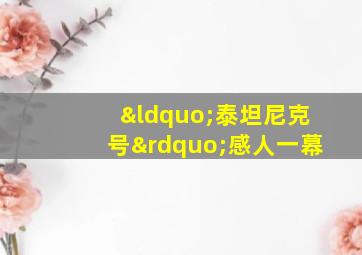 &ldquo;泰坦尼克号&rdquo;感人一幕